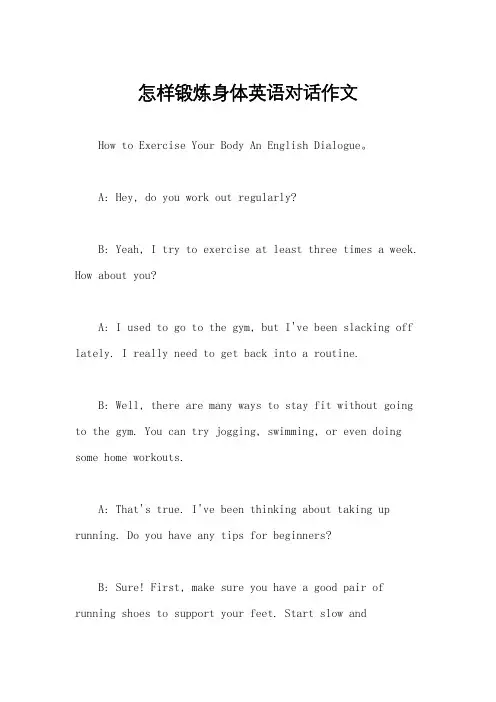 怎样锻炼身体英语对话作文

How to Exercise Your Body An English Dialogue。

A: Hey, do you work out regularly?

B: Yeah, I try to exercise at least three times a week. How about you?

A: I used to go to the gym, but I've been slacking off lately. I really need to get back into a routine.

B: Well, there are many ways to stay fit without going to the gym. You can try jogging, swimming, or even doing some home workouts.

A: That's true. I've been thinking about taking up running. Do you have any tips for beginners?

B: Sure! First, make sure you have a good pair of running shoes to support your feet. Start slow and